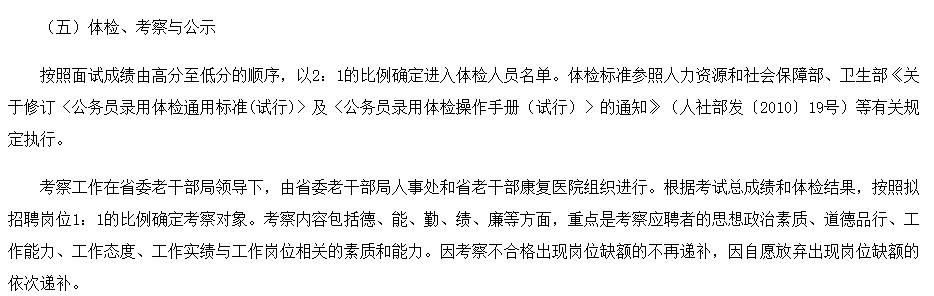 （五）体检、考察与公示

按照面试成绩由高分至低分的顺序，以2：1的比例确定进入体检人员名单。体检标准参照人力资源和社会保障部、卫生部《关于修订〈公务员录用体检通用标准(试行)〉及〈公务员录用体检操作手册（试行）〉的通知》（人社部发〔2010〕19号）等有关规定执行。

考察工作在省委老干部局领导下，由省委老干部局人事处和省老干部康复医院组织进行。根据考试总成绩和体检结果，按照拟招聘岗位1：1的比例确定考察对象。考察内容包括德、能、勤、绩、廉等方面，重点是考察应聘者的思想政治素质、道德品行、工作能力、工作态度、工作实绩与工作岗位相关的素质和能力。因考察不合格出现岗位缺额的不再递补，因自愿放弃出现岗位缺额的依次递补。